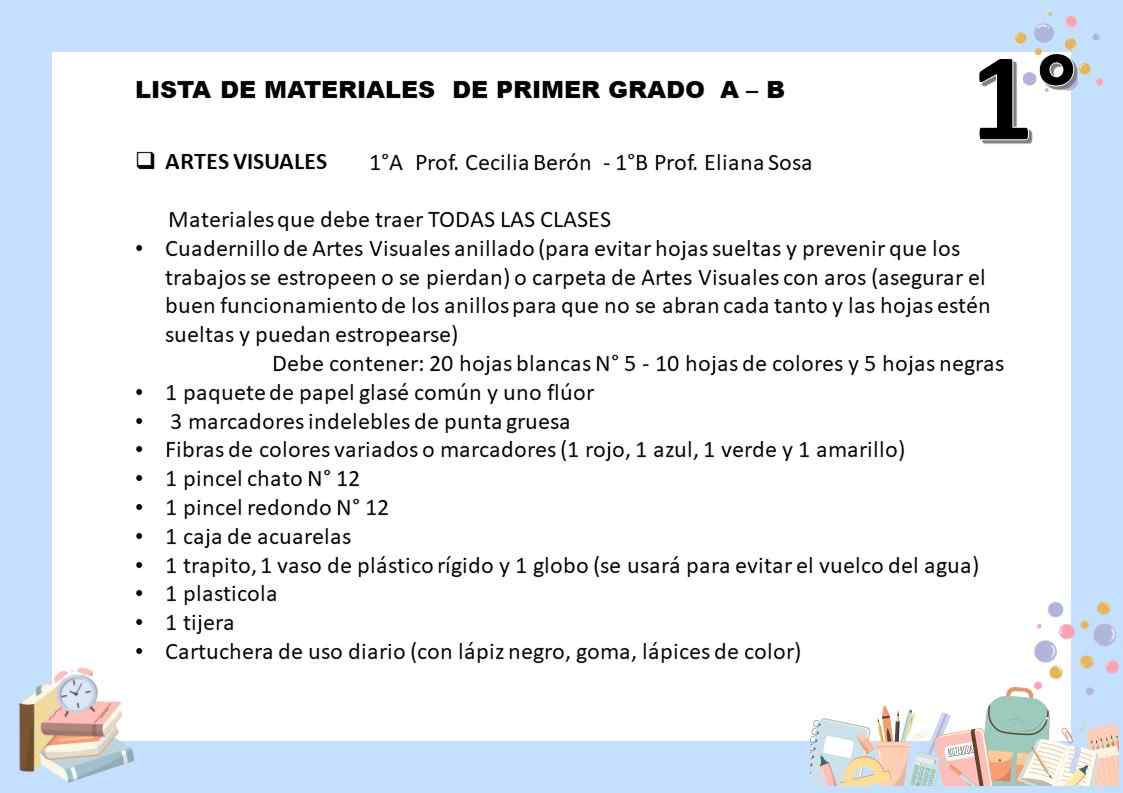 LISTA DE MATERIALES DE PRIMER GRADO A – B

1°

❑ ARTES VISUALES 1°A Prof. Cecilia Berón - 1°B Prof. Eliana Sosa

Materiales que debe traer TODAS LAS CLASES

• Cuadernillo de Artes Visuales anillado (para evitar hojas sueltas y prevenir que los trabajos se estropeen o se pierdan) o carpeta de Artes Visuales con aros (asegurar el buen funcionamiento de los anillos para que no se abran cada tanto y las hojas estén sueltas y puedan estropearse)

Debe contener: 20 hojas blancas N° 5 - 10 hojas de colores y 5 hojas negras

• 1 paquete de papel glasé común y uno flúor
• 3 marcadores indelebles de punta gruesa
• Fibras de colores variados o marcadores (1 rojo, 1 azul, 1 verde y 1 amarillo)
• 1 pincel chato N° 12
• 1 pincel redondo N° 12
• 1 caja de acuarelas
• 1 trapito, 1 vaso de plástico rígido y 1 globo (se usará para evitar el vuelco del agua)
• 1 plasticola
• 1 tijera
• Cartuchera de uso diario (con lápiz negro, goma, lápices de color)